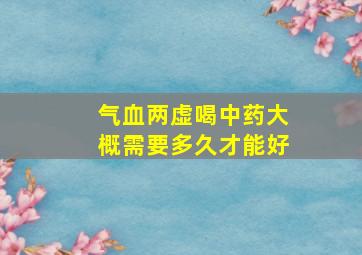 气血两虚喝中药大概需要多久才能好